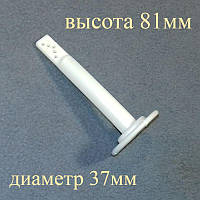 высота 81мм

диаметр 37мм